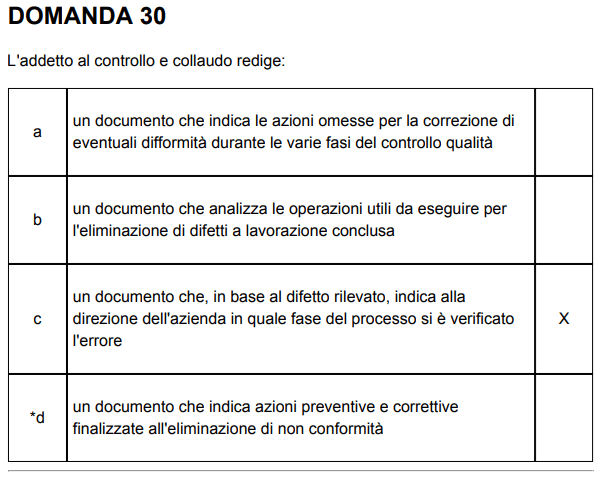 DOMANDA 30

L'addetto al controllo e collaudo redige:

| | | |
|---|---|---|
| a | un documento che indica le azioni omesse per la correzione di eventuali difformità durante le varie fasi del controllo qualità | |
| b | un documento che analizza le operazioni utili da eseguire per l'eliminazione di difetti a lavorazione conclusa | |
| c | un documento che, in base al difetto rilevato, indica alla direzione dell'azienda in quale fase del processo si è verificato l'errore | X |
| *d | un documento che indica azioni preventive e correttive finalizzate all'eliminazione di non conformità | |